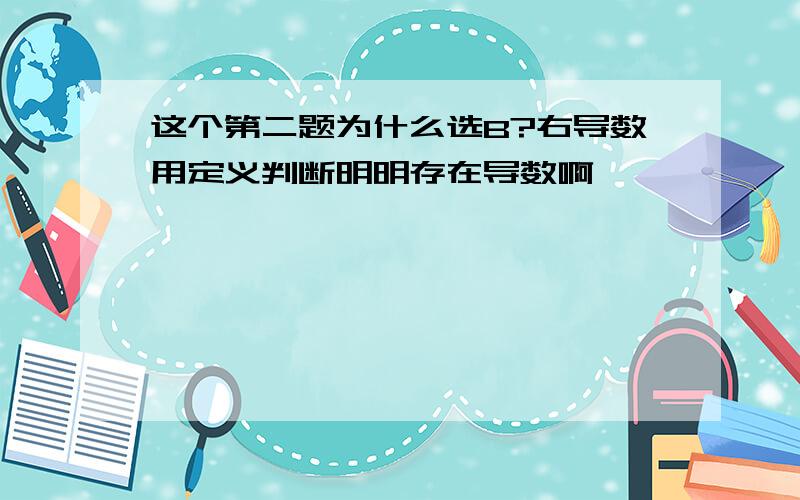 这个第二题为什么选B?右导数用定义判断明明存在导数啊